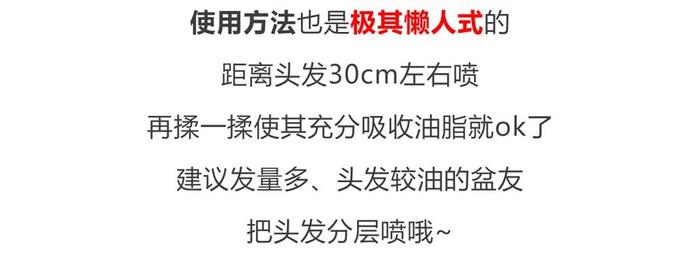 使用方法也是极其懒人式的

距离头发30cm左右喷

再揉一揉使其充分吸收油脂就ok了

建议发量多、头发较油的盆友

把头发分层喷哦~